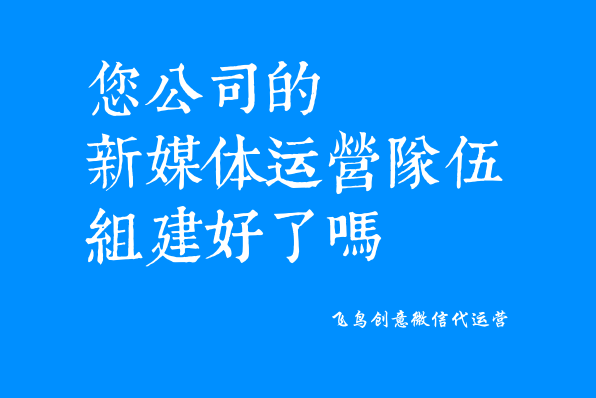 您公司的
新媒体运營隊伍
組建好了嗎

飞鸟创意微信代运营